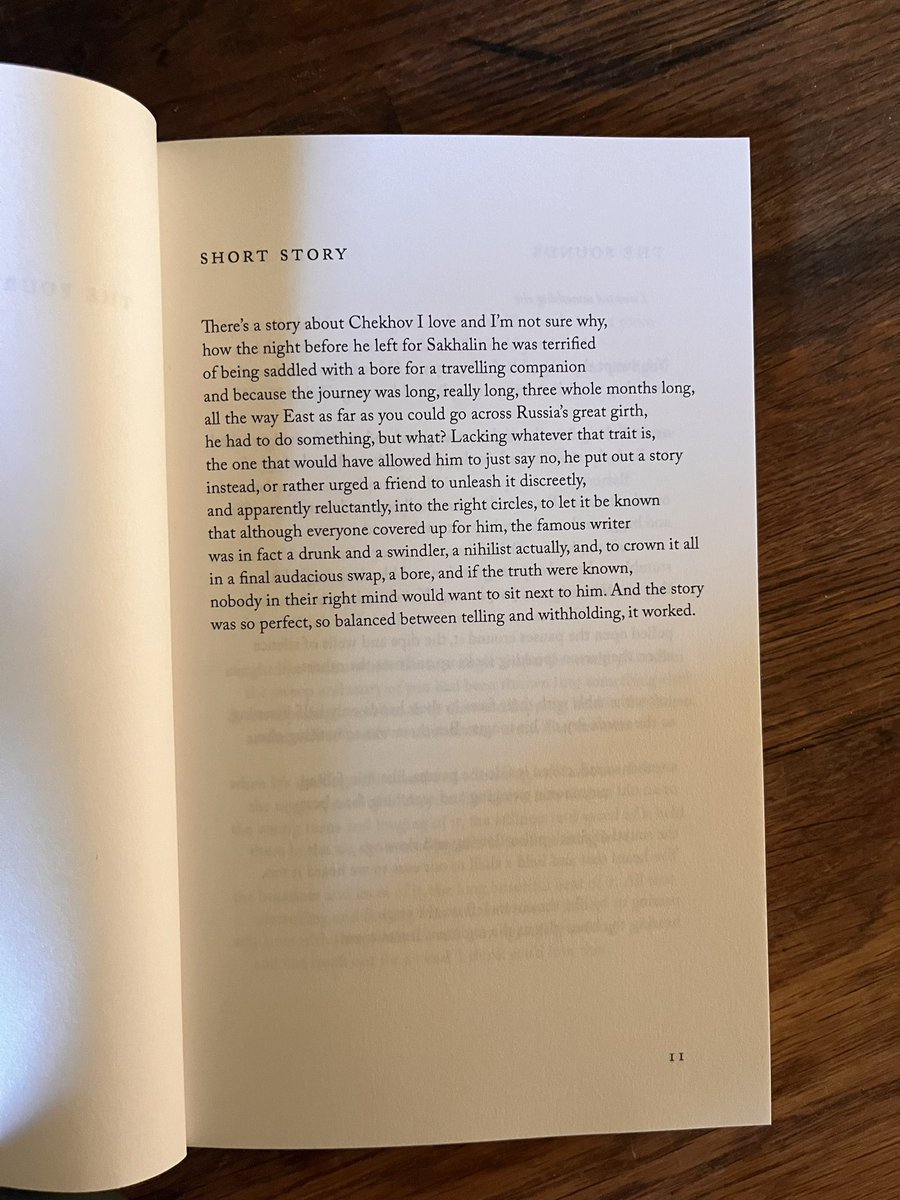 SHORT STORY

There's a story about Chekhov I love and I'm not sure why,
how the night before he left for Sakhalin he was terrified
of being saddled with a bore for a travelling companion
and because the journey was long, really long, three whole months long,
all the way East as far as you could go across Russia's great girth,
he had to do something, but what? Lacking whatever that trait is,
the one that would have allowed him to just say no, he put out a story
instead, or rather urged a friend to unleash it discreetly,
and apparently reluctantly, into the right circles, to let it be known
that although everyone covered up for him, the famous writer
was in fact a drunk and a swindler, a nihilist actually, and, to crown it all
in a final audacious swap, a bore, and if the truth were known,
nobody in their right mind would want to sit next to him. And the story
was so perfect, so balanced between telling and withholding, it worked.

11